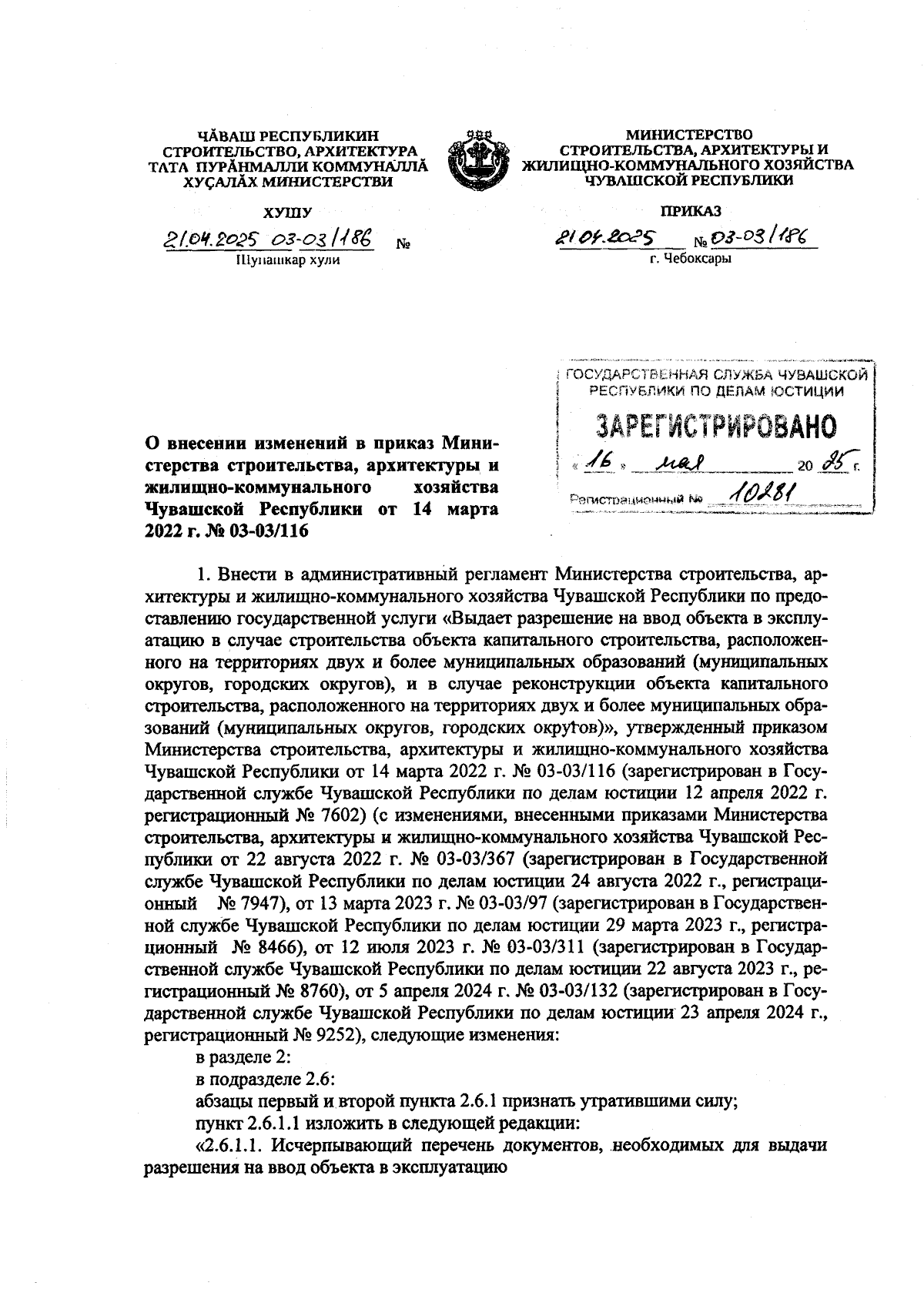 ЧĂВАШ РЕСПУБЛИКИН
СТРОИТЕЛЬСТВО, АРХИТЕКТУРА
ТАТА ПУРĂНМАЛЛИ КОММУНАЛЛĂ
ХУÇАЛĂХ МИНИСТЕРСТВИ

ХУШУ

21.04.2025 03-03/186 №
Шупашкар хули

МИНИСТЕРСТВО
СТРОИТЕЛЬСТВА, АРХИТЕКТУРЫ И
ЖИЛИЩНО-КОММУНАЛЬНОГО ХОЗЯЙСТВА
ЧУВАШСКОЙ РЕСПУБЛИКИ

ПРИКАЗ

21.04.2025 № 03-03/186
г. Чебоксары

ГОСУДАРСТВЕННАЯ СЛУЖБА ЧУВАШСКОЙ РЕСПУБЛИКИ ПО ДЕЛАМ ЮСТИЦИИ
ЗАРЕГИСТРИРОВАНО
« 16 » мая 20 25 г.
Регистрационный № 10281

О внесении изменений в приказ Министерства строительства, архитектуры и жилищно-коммунального хозяйства Чувашской Республики от 14 марта 2022 г. № 03-03/116

1. Внести в административный регламент Министерства строительства, архитектуры и жилищно-коммунального хозяйства Чувашской Республики по предоставлению государственной услуги «Выдает разрешение на ввод объекта в эксплуатацию в случае строительства объекта капитального строительства, расположенного на территориях двух и более муниципальных образований (муниципальных округов, городских округов), и в случае реконструкции объекта капитального строительства, расположенного на территориях двух и более муниципальных образований (муниципальных округов, городских округов)», утвержденный приказом Министерства строительства, архитектуры и жилищно-коммунального хозяйства Чувашской Республики от 14 марта 2022 г. № 03-03/116 (зарегистрирован в Государственной службе Чувашской Республики по делам юстиции 12 апреля 2022 г. регистрационный № 7602) (с изменениями, внесенными приказами Министерства строительства, архитектуры и жилищно-коммунального хозяйства Чувашской Республики от 22 августа 2022 г. № 03-03/367 (зарегистрирован в Государственной службе Чувашской Республики по делам юстиции 24 августа 2022 г., регистрационный № 7947), от 13 марта 2023 г. № 03-03/97 (зарегистрирован в Государственной службе Чувашской Республики по делам юстиции 29 марта 2023 г., регистрационный № 8466), от 12 июля 2023 г. № 03-03/311 (зарегистрирован в Государственной службе Чувашской Республики по делам юстиции 22 августа 2023 г., регистрационный № 8760), от 5 апреля 2024 г. № 03-03/132 (зарегистрирован в Государственной службе Чувашской Республики по делам юстиции 23 апреля 2024 г., регистрационный № 9252), следующие изменения:
в разделе 2:
в подразделе 2.6:
абзацы первый и второй пункта 2.6.1 признать утратившими силу;
пункт 2.6.1.1 изложить в следующей редакции:
«2.6.1.1. Исчерпывающий перечень документов, необходимых для выдачи разрешения на ввод объекта в эксплуатацию